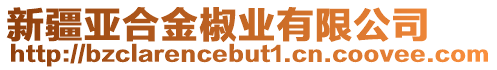 新疆亚合金椒业有限公司
http://bzclarencebut1.cn.coovee.com